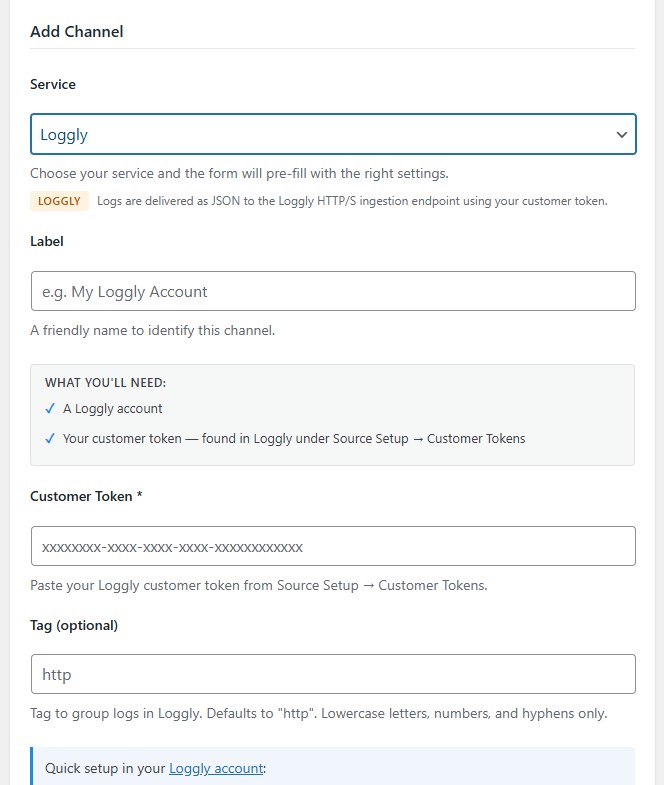 Add Channel

Service

Loggly

Choose your service and the form will pre-fill with the right settings.

LOGGLY Logs are delivered as JSON to the Loggly HTTP/S ingestion endpoint using your customer token.

Label

e.g. My Loggly Account

A friendly name to identify this channel.

WHAT YOU'LL NEED:

✓ A Loggly account

✓ Your customer token — found in Loggly under Source Setup → Customer Tokens

Customer Token *

xxxxxxxx-xxxx-xxxx-xxxx-xxxxxxxxxxxx

Paste your Loggly customer token from Source Setup → Customer Tokens.

Tag (optional)

http

Tag to group logs in Loggly. Defaults to "http". Lowercase letters, numbers, and hyphens only.

Quick setup in your Loggly account: